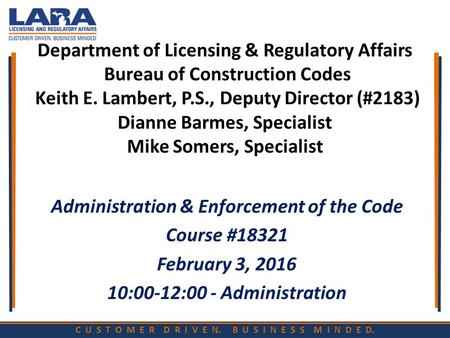 LARA
LICENSING AND REGULATORY AFFAIRS
CUSTOMER DRIVEN. BUSINESS MINDED.

Department of Licensing & Regulatory Affairs
Bureau of Construction Codes
Keith E. Lambert, P.S., Deputy Director (#2183)
Dianne Barmes, Specialist
Mike Somers, Specialist

Administration & Enforcement of the Code
Course #18321
February 3, 2016
10:00-12:00 - Administration

CUSTOMER DRIVEN. BUSINESS MINDED.